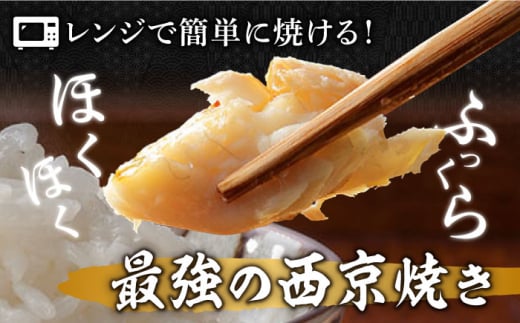 レンジで簡単に焼ける!

ほくほく

ふっくら

最強の西京焼き